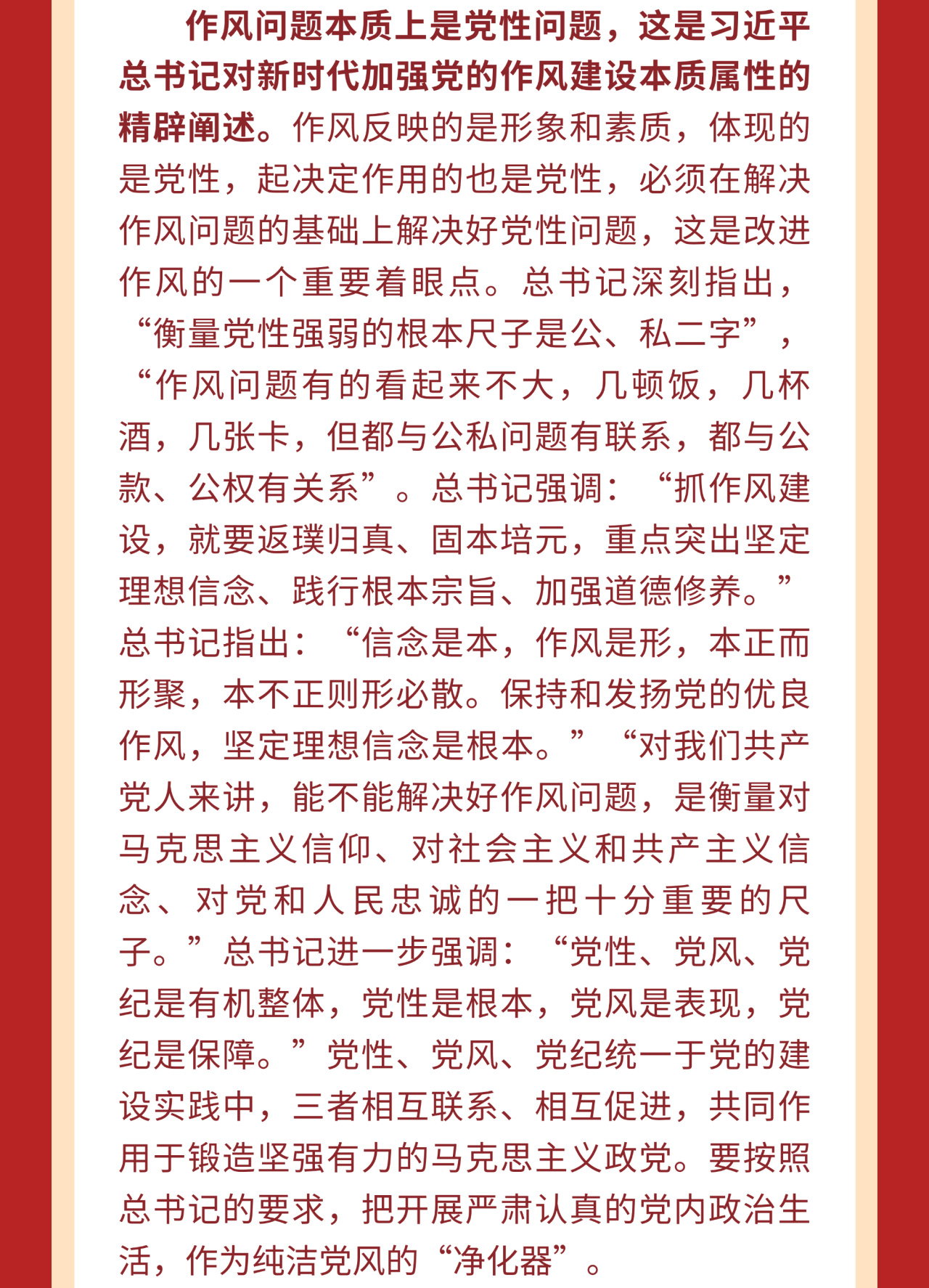 作风问题本质上是党性问题，这是习近平总书记对新时代加强党的作风建设本质属性的精辟阐述。作风反映的是形象和素质，体现的是党性，起决定作用的也是党性，必须在解决作风问题的基础上解决好党性问题，这是改进作风的一个重要着眼点。总书记深刻指出，“衡量党性强弱的根本尺子是公、私二字”，“作风问题有的看起来不大，几顿饭，几杯酒，几张卡，但都与公私问题有联系，都与公款、公权有关系”。总书记强调：“抓作风建设，就要返璞归真、固本培元，重点突出坚定理想信念、践行根本宗旨、加强道德修养。”总书记指出：“信念是本，作风是形，本正而形聚，本不正则形必散。保持和发扬党的优良作风，坚定理想信念是根本。”“对我们共产党人来讲，能不能解决好作风问题，是衡量对马克思主义信仰、对社会主义和共产主义信念、对党和人民忠诚的一把十分重要的尺子。”总书记进一步强调：“党性、党风、党纪是有机整体，党性是根本，党风是表现，党纪是保障。”党性、党风、党纪统一于党的建设实践中，三者相互联系、相互促进，共同作用于锻造坚强有力的马克思主义政党。要按照总书记的要求，把开展严肃认真的党内政治生活，作为纯洁党风的“净化器”。